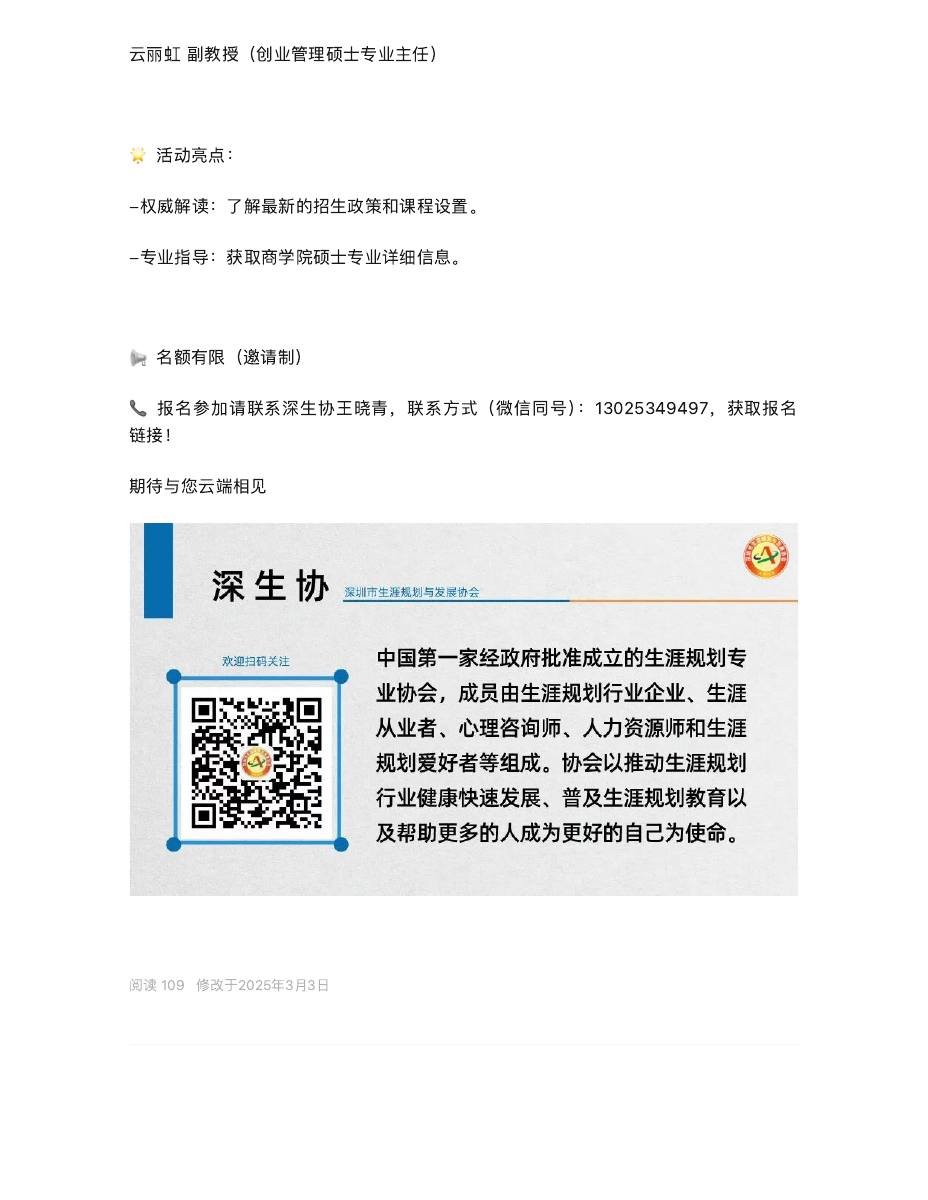 云丽虹 副教授（创业管理硕士专业主任）

🌟 活动亮点：

–权威解读：了解最新的招生政策和课程设置。

–专业指导：获取商学院硕士专业详细信息。

📢 名额有限（邀请制）

📞 报名参加请联系深生协王晓青，联系方式（微信同号）：13025349497，获取报名链接！

期待与您云端相见

深生协

深圳市生涯规划与发展协会

欢迎扫码关注

中国第一家经政府批准成立的生涯规划专业协会，成员由生涯规划行业企业、生涯从业者、心理咨询师、人力资源师和生涯规划爱好者等组成。协会以推动生涯规划行业健康快速发展、普及生涯规划教育以及帮助更多的人成为更好的自己为使命。

阅读 109 修改于2025年3月3日